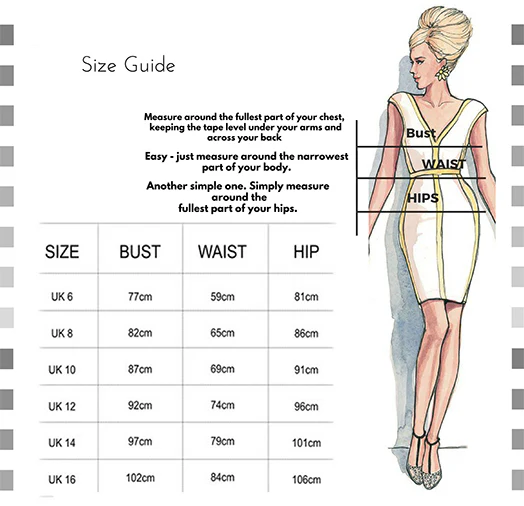 Size Guide

Measure around the fullest part of your chest, keeping the tape level under your arms and across your back

Easy - just measure around the narrowest part of your body.

Another simple one. Simply measure around the fullest part of your hips.

Bust

WAIST

HIPS

| SIZE | BUST | WAIST | HIP |
|---|---|---|---|
| UK 6 | 77cm | 59cm | 81cm |
| UK 8 | 82cm | 65cm | 86cm |
| UK 10 | 87cm | 69cm | 91cm |
| UK 12 | 92cm | 74cm | 96cm |
| UK 14 | 97cm | 79cm | 101cm |
| UK 16 | 102cm | 84cm | 106cm |